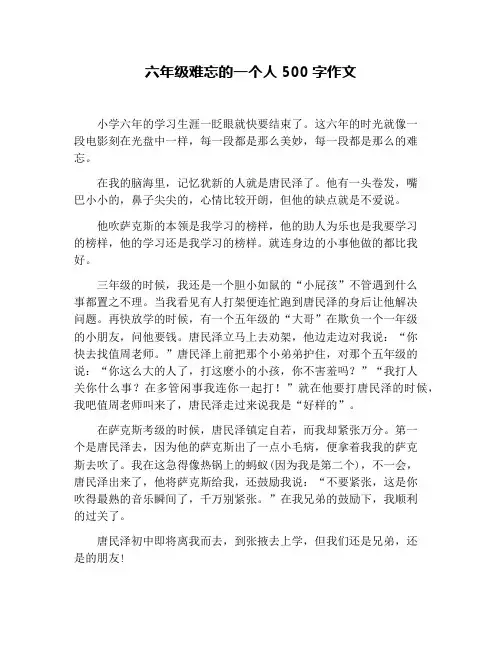 六年级难忘的一个人 500 字作文

小学六年的学习生涯一眨眼就快要结束了。这六年的时光就像一段电影刻在光盘中一样，每一段都是那么美妙，每一段都是那么的难忘。

在我的脑海里，记忆犹新的人就是唐民泽了。他有一头卷发，嘴巴小小的，鼻子尖尖的，心情比较开朗，但他的缺点就是不爱说。

他吹萨克斯的本领是我学习的榜样，他的助人为乐也是我要学习的榜样，他的学习还是我学习的榜样。就连身边的小事他做的都比我好。

三年级的时候，我还是一个胆小如鼠的“小屁孩”不管遇到什么事都置之不理。当我看见有人打架便连忙跑到唐民泽的身后让他解决问题。再快放学的时候，有一个五年级的“大哥”在欺负一个一年级的小朋友，问他要钱。唐民泽立马上去劝架，他边走边对我说：“你快去找值周老师。”唐民泽上前把那个小弟弟护住，对那个五年级的说：“你这么大的人了，打这麽小的小孩，你不害羞吗？”“我打人关你什么事？在多管闲事我连你一起打！”就在他要打唐民泽的时候，我吧值周老师叫来了，唐民泽走过来说我是“好样的”。

在萨克斯考级的时候，唐民泽镇定自若，而我却紧张万分。第一个是唐民泽去，因为他的萨克斯出了一点小毛病，便拿着我我的萨克斯去吹了。我在这急得像热锅上的蚂蚁(因为我是第二个)，不一会，唐民泽出来了，他将萨克斯给我，还鼓励我说：“不要紧张，这是你吹得最熟的音乐瞬间了，千万别紧张。”在我兄弟的鼓励下，我顺利的过关了。

唐民泽初中即将离我而去，到张掖去上学，但我们还是兄弟，还是的朋友!